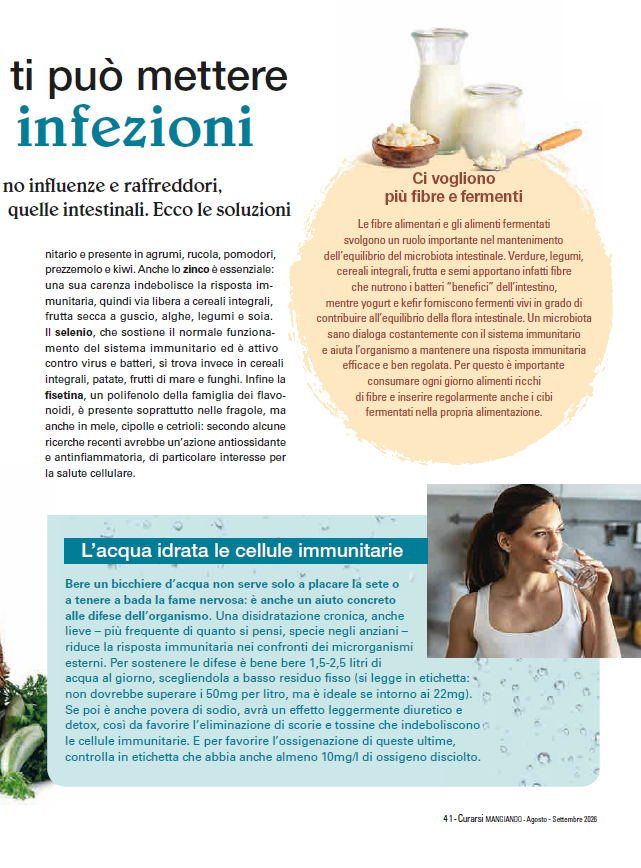 ti può mettere
infezioni

no influenze e raffreddori, quelle intestinali. Ecco le soluzioni

nitario e presente in agrumi, rucola, pomodori, prezzemolo e kiwi. Anche lo **zinco** è essenziale: una sua carenza indebolisce la risposta immunitaria, quindi via libera a cereali integrali, frutta secca a guscio, alghe, legumi e soia. Il **selenio**, che sostiene il normale funzionamento del sistema immunitario ed è attivo contro virus e batteri, si trova invece in cereali integrali, patate, frutti di mare e funghi. Infine la **fisetina**, un polifenolo della famiglia dei flavonoidi, è presente soprattutto nelle fragole, ma anche in mele, cipolle e cetrioli: secondo alcune ricerche recenti avrebbe un'azione antiossidante e antinfiammatoria, di particolare interesse per la salute cellulare.

Ci vogliono più fibre e fermenti

Le fibre alimentari e gli alimenti fermentati svolgono un ruolo importante nel mantenimento dell'equilibrio del microbiota intestinale. Verdure, legumi, cereali integrali, frutta e semi apportano infatti fibre che nutrono i batteri "benefici" dell'intestino, mentre yogurt e kefir forniscono fermenti vivi in grado di contribuire all'equilibrio della flora intestinale. Un microbiota sano dialoga costantemente con il sistema immunitario e aiuta l'organismo a mantenere una risposta immunitaria efficace e ben regolata. Per questo è importante consumare ogni giorno alimenti ricchi di fibre e inserire regolarmente anche i cibi fermentati nella propria alimentazione.

L'acqua idrata le cellule immunitarie

**Bere un bicchiere d'acqua non serve solo a placare la sete o a tenere a bada la fame nervosa: è anche un aiuto concreto alle difese dell'organismo.** Una disidratazione cronica, anche lieve – più frequente di quanto si pensi, specie negli anziani – riduce la risposta immunitaria nei confronti dei microrganismi esterni. Per sostenere le difese è bene bere 1,5-2,5 litri di acqua al giorno, scegliendola a basso residuo fisso (si legge in etichetta: non dovrebbe superare i 50mg per litro, ma è ideale se intorno ai 22mg). Se poi è anche povera di sodio, avrà un effetto leggermente diuretico e detox, così da favorire l'eliminazione di scorie e tossine che indeboliscono le cellule immunitarie. E per favorire l'ossigenazione di queste ultime, controlla in etichetta che abbia anche almeno 10mg/l di ossigeno disciolto.

41 - Curarsi MANGIANDO - Agosto - Settembre 2026